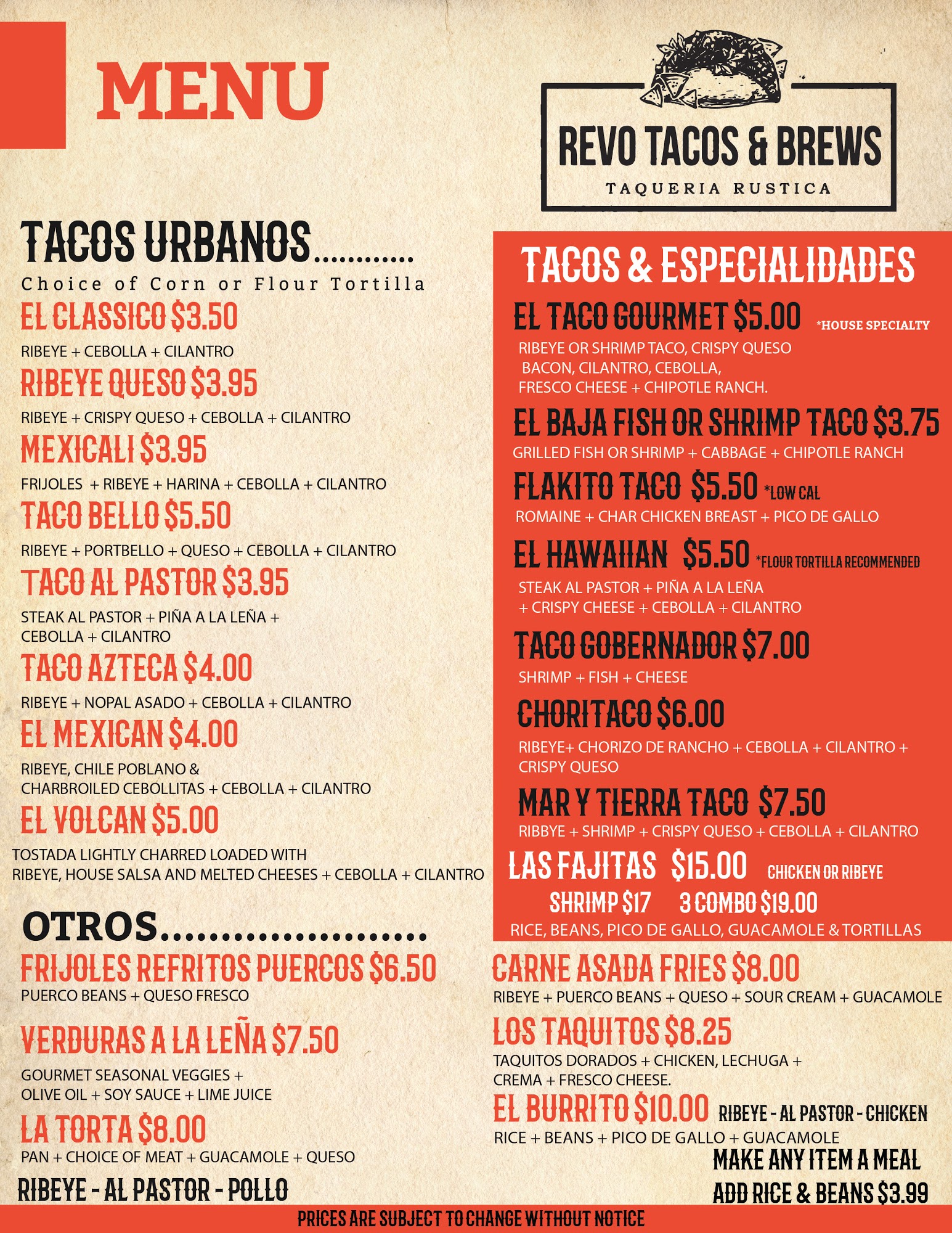 MENU

REVO TACOS & BREWS
TAQUERIA RUSTICA

TACOS URBANOS
Choice of Corn or Flour Tortilla

EL CLASSICO $3.50
RIBEYE + CEBOLLA + CILANTRO

RIBEYE QUESO $3.95
RIBEYE + CRISPY QUESO + CEBOLLA + CILANTRO

MEXICALI $3.95
FRIJOLES + RIBEYE + HARINA + CEBOLLA + CILANTRO

TACO BELLO $5.50
RIBEYE + PORTBELLO + QUESO + CEBOLLA + CILANTRO

TACO AL PASTOR $3.95
STEAK AL PASTOR + PIÑA A LA LEÑA + CEBOLLA + CILANTRO

TACO AZTECA $4.00
RIBEYE + NOPAL ASADO + CEBOLLA + CILANTRO

EL MEXICAN $4.00
RIBEYE, CHILE POBLANO & CHARBROILED CEBOLLITAS + CEBOLLA + CILANTRO

EL VOLCAN $5.00
TOSTADA LIGHTLY CHARRED LOADED WITH RIBEYE, HOUSE SALSA AND MELTED CHEESES + CEBOLLA + CILANTRO

OTROS

FRIJOLES REFRITOS PUERCOS $6.50
PUERCO BEANS + QUESO FRESCO

VERDURAS A LA LEÑA $7.50
GOURMET SEASONAL VEGGIES + OLIVE OIL + SOY SAUCE + LIME JUICE

LA TORTA $8.00
PAN + CHOICE OF MEAT + GUACAMOLE + QUESO
RIBEYE - AL PASTOR - POLLO

TACOS & ESPECIALIDADES

EL TACO GOURMET $5.00 *HOUSE SPECIALTY
RIBEYE OR SHRIMP TACO, CRISPY QUESO BACON, CILANTRO, CEBOLLA, FRESCO CHEESE + CHIPOTLE RANCH.

EL BAJA FISH OR SHRIMP TACO $3.75
GRILLED FISH OR SHRIMP + CABBAGE + CHIPOTLE RANCH

FLAKITO TACO $5.50 *LOW CAL
ROMAINE + CHAR CHICKEN BREAST + PICO DE GALLO

EL HAWAIIAN $5.50 *FLOUR TORTILLA RECOMMENDED
STEAK AL PASTOR + PIÑA A LA LEÑA + CRISPY CHEESE + CEBOLLA + CILANTRO

TACO GOBERNADOR $7.00
SHRIMP + FISH + CHEESE

CHORITACO $6.00
RIBEYE+ CHORIZO DE RANCHO + CEBOLLA + CILANTRO + CRISPY QUESO

MAR Y TIERRA TACO $7.50
RIBBYE + SHRIMP + CRISPY QUESO + CEBOLLA + CILANTRO

LAS FAJITAS $15.00 CHICKEN OR RIBEYE
SHRIMP $17 3 COMBO $19.00
RICE, BEANS, PICO DE GALLO, GUACAMOLE & TORTILLAS

CARNE ASADA FRIES $8.00
RIBEYE + PUERCO BEANS + QUESO + SOUR CREAM + GUACAMOLE

LOS TAQUITOS $8.25
TAQUITOS DORADOS + CHICKEN, LECHUGA + CREMA + FRESCO CHEESE.

EL BURRITO $10.00 RIBEYE - AL PASTOR - CHICKEN
RICE + BEANS + PICO DE GALLO + GUACAMOLE

MAKE ANY ITEM A MEAL
ADD RICE & BEANS $3.99

PRICES ARE SUBJECT TO CHANGE WITHOUT NOTICE